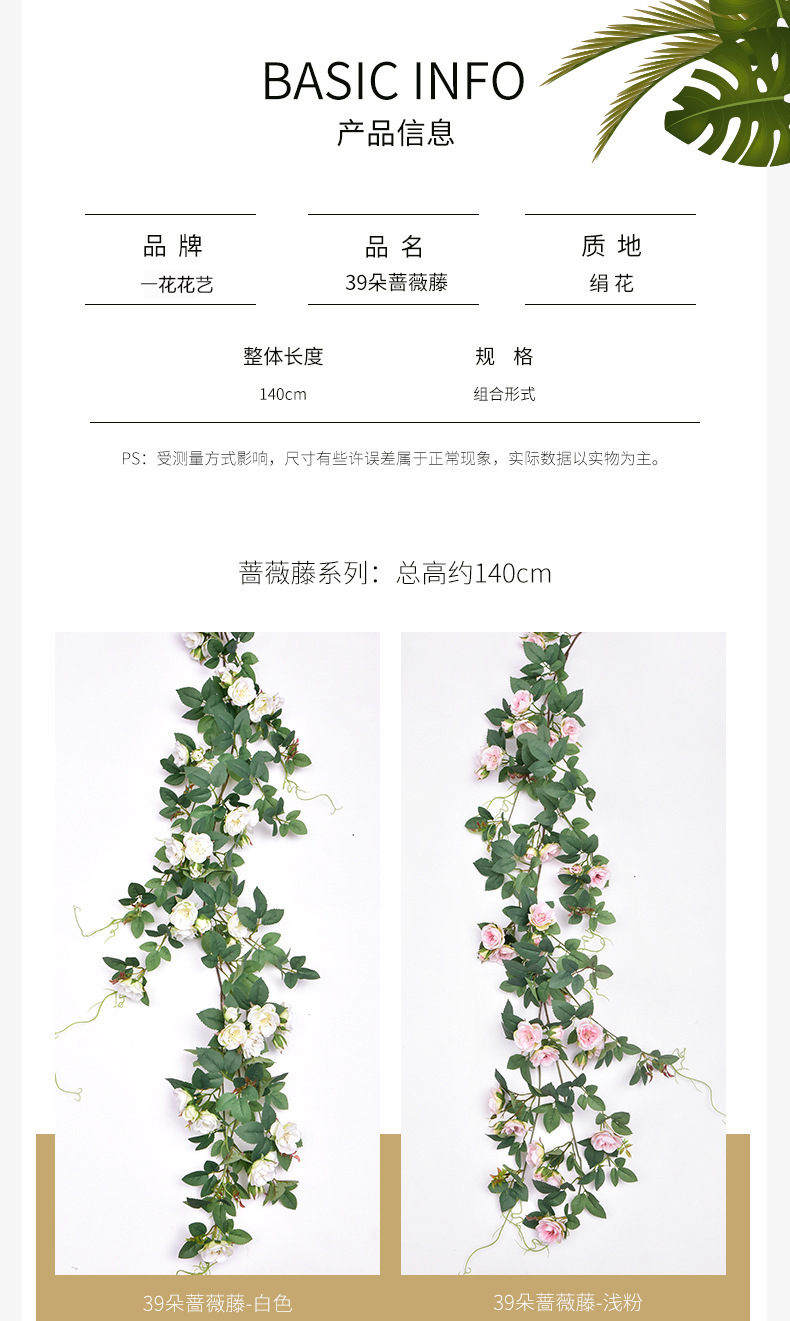 BASIC INFO
产品信息

品 牌
一花花艺

品 名
39朵蔷薇藤

质 地
绢花

整体长度
140cm

规 格
组合形式

PS：受测量方式影响，尺寸有些许误差属于正常现象，实际数据以实物为主。

蔷薇藤系列：总高约140cm

39朵蔷薇藤-白色

39朵蔷薇藤-浅粉